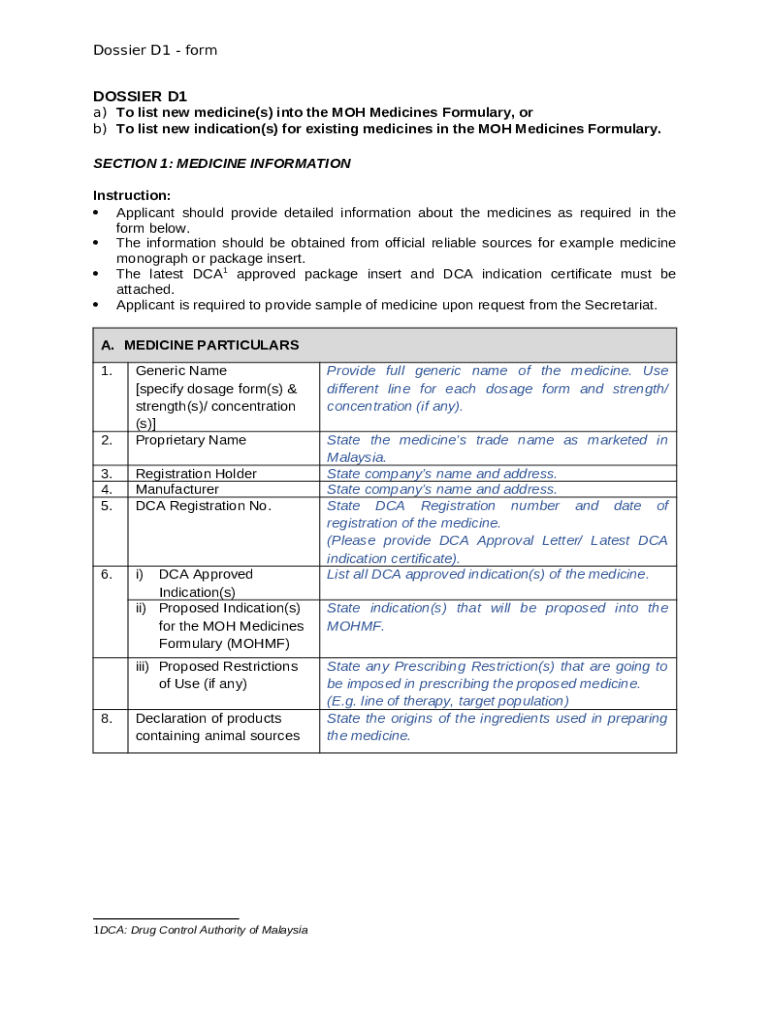 Dossier D1 - form

DOSSIER D1
a) To list new medicine(s) into the MOH Medicines Formulary, or
b) To list new indication(s) for existing medicines in the MOH Medicines Formulary.

SECTION 1: MEDICINE INFORMATION

Instruction:
• Applicant should provide detailed information about the medicines as required in the form below.
• The information should be obtained from official reliable sources for example medicine monograph or package insert.
• The latest DCA$^1$ approved package insert and DCA indication certificate must be attached.
• Applicant is required to provide sample of medicine upon request from the Secretariat.

| A. MEDICINE PARTICULARS | | |
|---|---|---|
| 1. | Generic Name [specify dosage form(s) & strength(s)/ concentration (s)] | Provide full generic name of the medicine. Use different line for each dosage form and strength/ concentration (if any). |
| 2. | Proprietary Name | State the medicine's trade name as marketed in Malaysia. |
| 3. | Registration Holder | State company's name and address. |
| 4. | Manufacturer | State company's name and address. |
| 5. | DCA Registration No. | State DCA Registration number and date of registration of the medicine. (Please provide DCA Approval Letter/ Latest DCA indication certificate). |
| 6. | i) DCA Approved Indication(s) | List all DCA approved indication(s) of the medicine. |
| | ii) Proposed Indication(s) for the MOH Medicines Formulary (MOHMF) | State indication(s) that will be proposed into the MOHMF. |
| | iii) Proposed Restrictions of Use (if any) | State any Prescribing Restriction(s) that are going to be imposed in prescribing the proposed medicine. (E.g. line of therapy, target population) |
| 8. | Declaration of products containing animal sources | State the origins of the ingredients used in preparing the medicine. |

1DCA: Drug Control Authority of Malaysia